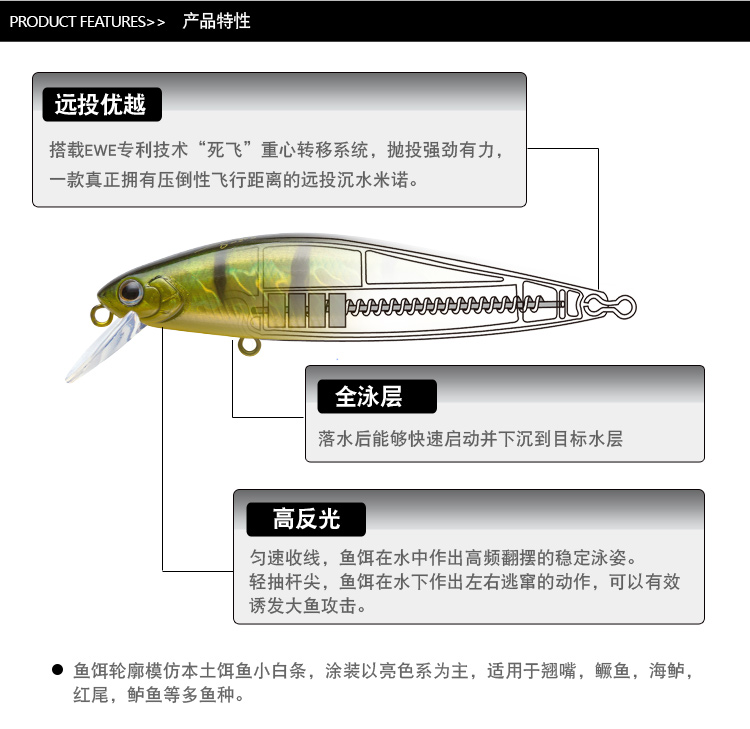 PRODUCT FEATURES>> 产品特性

远投优越

搭载EWE专利技术“死飞”重心转移系统，抛投强劲有力，一款真正拥有压倒性飞行距离的远投沉水米诺。

全泳层

落水后能够快速启动并下沉到目标水层

高反光

匀速收线，鱼饵在水中作出高频翻摆的稳定泳姿。
轻抽杆尖，鱼饵在水下作出左右逃窜的动作，可以有效诱发大鱼攻击。

● 鱼饵轮廓模仿本土饵鱼小白条，涂装以亮色系为主，适用于翘嘴，鳜鱼，海鲈，红尾，鲈鱼等多鱼种。